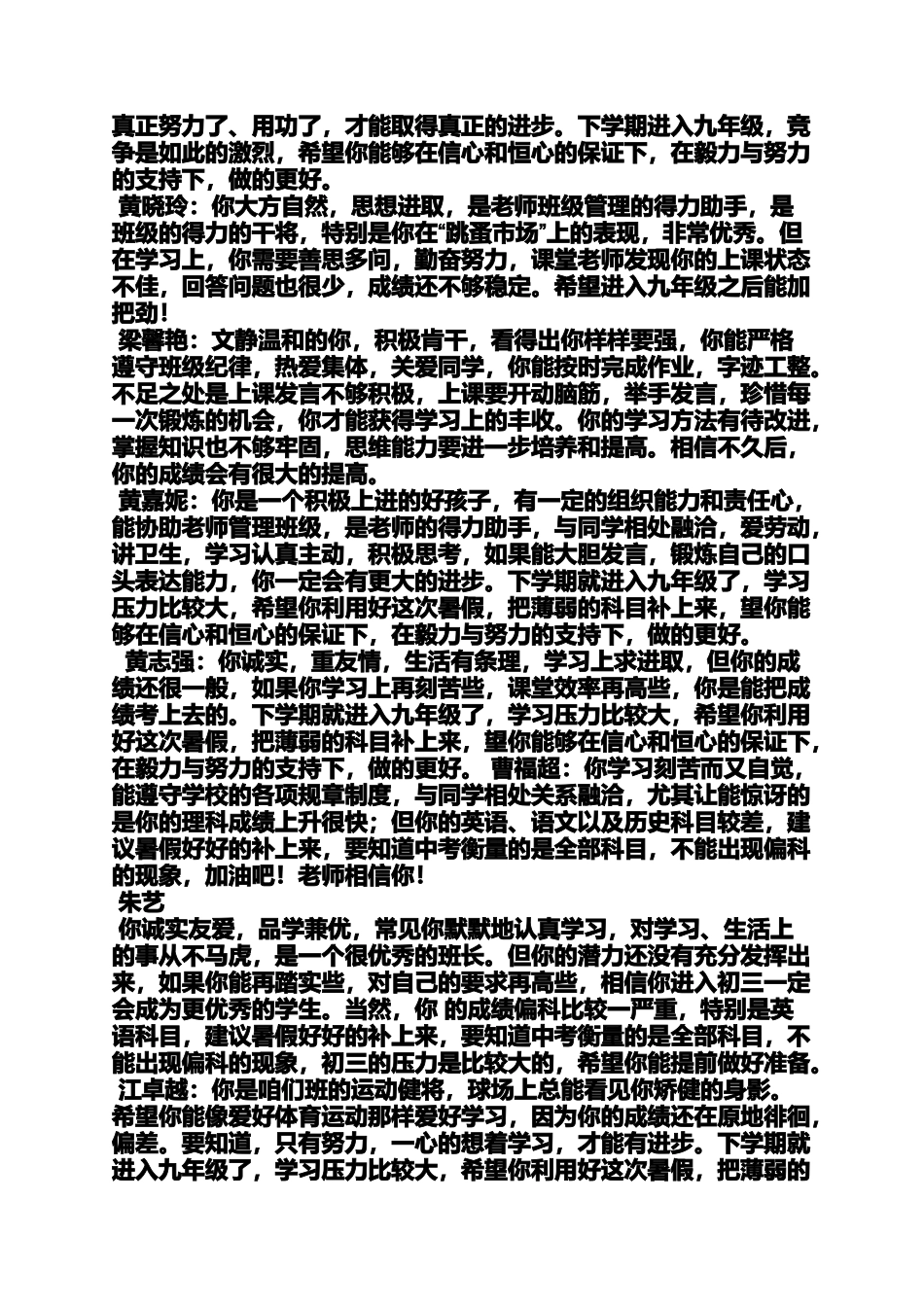 真正努力了、用功了，才能取得真正的进步。下学期进入九年级，竞争是如此的激烈，希望你能够在信心和恒心的保证下，在毅力与努力的支持下，做的更好。

黄晓玲：你大方自然，思想进取，是老师班级管理的得力助手，是班级的得力的干将，特别是你在“跳蚤市场”上的表现，非常优秀。但在学习上，你需要善思多问，勤奋努力，课堂老师发现你的上课状态不佳，回答问题也很少，成绩还不够稳定。希望进入九年级之后能加把劲！

梁馨艳：文静温和的你，积极肯干，看得出你样样要强，你能严格遵守班级纪律，热爱集体，关爱同学，你能按时完成作业，字迹工整。不足之处是上课发言不够积极，上课要开动脑筋，举手发言，珍惜每一次锻炼的机会，你才能获得学习上的丰收。你的学习方法有待改进，掌握知识也不够牢固，思维能力要进一步培养和提高。相信不久后，你的成绩会有很大的提高。

黄嘉妮：你是一个积极上进的好孩子，有一定的组织能力和责任心，能协助老师管理班级，是老师的得力助手，与同学相处融洽，爱劳动，讲卫生，学习认真主动，积极思考，如果能大胆发言，锻炼自己的口头表达能力，你一定会有更大的进步。下学期就进入九年级了，学习压力比较大，希望你利用好这次暑假，把薄弱的科目补上来，望你能够在信心和恒心的保证下，在毅力与努力的支持下，做的更好。

黄志强：你诚实，重友情，生活有条理，学习上求进取，但你的成绩还很一般，如果你学习上再刻苦些，课堂效率再高些，你是能把成绩考上去的。下学期就进入九年级了，学习压力比较大，希望你利用好这次暑假，把薄弱的科目补上来，望你能够在信心和恒心的保证下，在毅力与努力的支持下，做的更好。 曹福超：你学习刻苦而又自觉，能遵守学校的各项规章制度，与同学相处关系融洽，尤其让能惊讶的是你的理科成绩上升很快；但你的英语、语文以及历史科目较差，建议暑假好好的补上来，要知道中考衡量的是全部科目，不能出现偏科的现象，加油吧！老师相信你！

朱艺

你诚实友爱，品学兼优，常见你默默地认真学习，对学习、生活上的事从不马虎，是一个很优秀的班长。但你的潜力还没有充分发挥出来，如果你能再踏实些，对自己的要求再高些，相信你进入初三一定会成为更优秀的学生。当然，你 的成绩偏科比较一严重，特别是英语科目，建议暑假好好的补上来，要知道中考衡量的是全部科目，不能出现偏科的现象，初三的压力是比较大的，希望你能提前做好准备。

江卓越：你是咱们班的运动健将，球场上总能看见你矫健的身影。希望你能像爱好体育运动那样爱好学习，因为你的成绩还在原地徘徊，偏差。要知道，只有努力，一心的想着学习，才能有进步。下学期就进入九年级了，学习压力比较大，希望你利用好这次暑假，把薄弱的